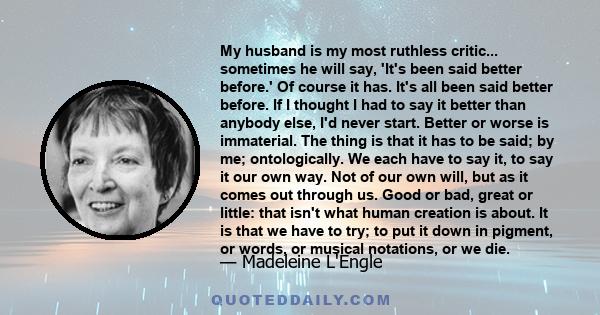 My husband is my most ruthless critic... sometimes he will say, 'It's been said better before.' Of course it has. It's all been said better before. If I thought I had to say it better than anybody else, I'd never start. Better or worse is immaterial. The thing is that it has to be said; by me; ontologically. We each have to say it, to say it our own way. Not of our own will, but as it comes out through us. Good or bad, great or little: that isn't what human creation is about. It is that we have to try; to put it down in pigment, or words, or musical notations, or we die.

— Madeleine L'Engle

QUOTEDDAILY.COM